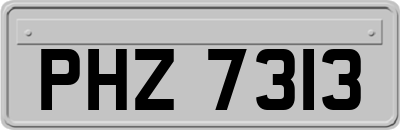 PHZ 7313